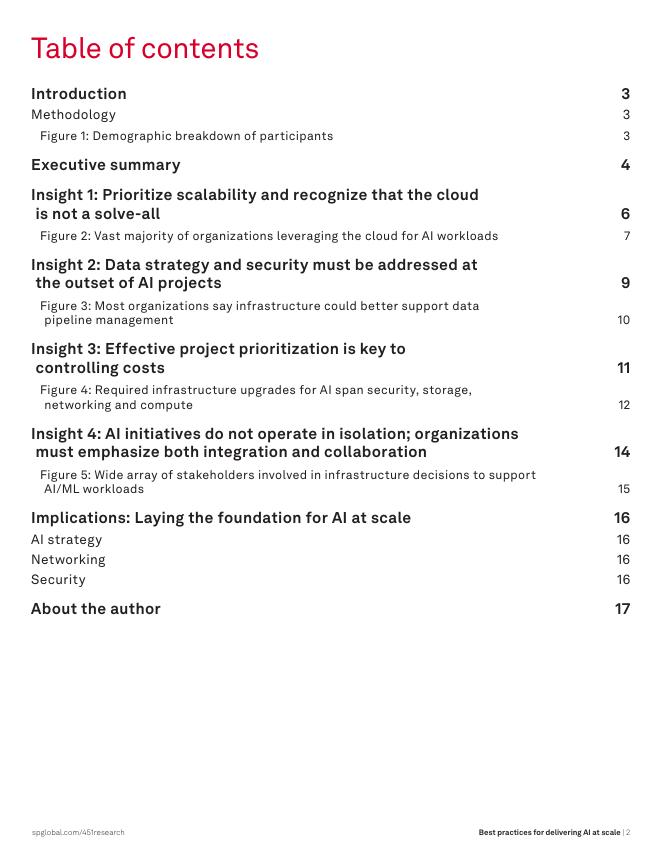 Table of contents

Introduction 3

Methodology 3

Figure 1: Demographic breakdown of participants 3

Executive summary 4

Insight 1: Prioritize scalability and recognize that the cloud is not a solve-all 6

Figure 2: Vast majority of organizations leveraging the cloud for AI workloads 7

Insight 2: Data strategy and security must be addressed at the outset of AI projects 9

Figure 3: Most organizations say infrastructure could better support data pipeline management 10

Insight 3: Effective project prioritization is key to controlling costs 11

Figure 4: Required infrastructure upgrades for AI span security, storage, networking and compute 12

Insight 4: AI initiatives do not operate in isolation; organizations must emphasize both integration and collaboration 14

Figure 5: Wide array of stakeholders involved in infrastructure decisions to support AI/ML workloads 15

Implications: Laying the foundation for AI at scale 16

AI strategy 16

Networking 16

Security 16

About the author 17

spglobal.com/451research

Best practices for delivering AI at scale | 2